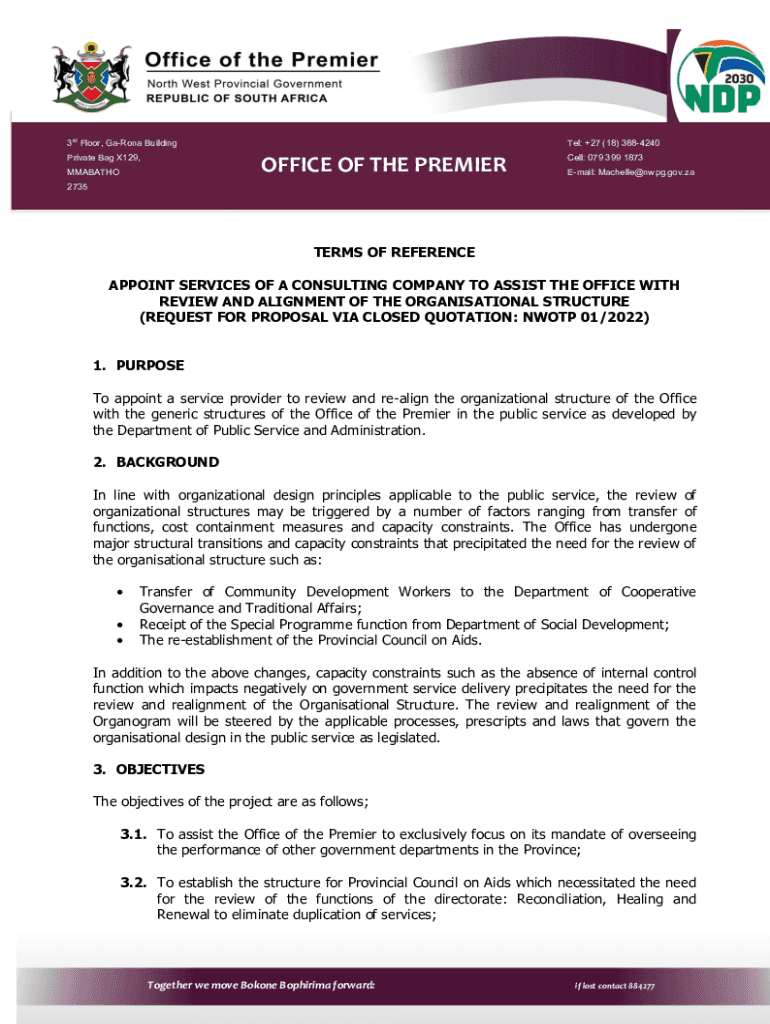 Office of the Premier
North West Provincial Government
REPUBLIC OF SOUTH AFRICA

2030 NDP

3rd Floor, Ga-Rona Building
Private Bag X129,
MMABATHO
2735

OFFICE OF THE PREMIER

Tel: +27 (18) 388-4240
Cell: 079 399 1873
E-mail: Machelle@nwpg.gov.za

TERMS OF REFERENCE

APPOINT SERVICES OF A CONSULTING COMPANY TO ASSIST THE OFFICE WITH REVIEW AND ALIGNMENT OF THE ORGANISATIONAL STRUCTURE (REQUEST FOR PROPOSAL VIA CLOSED QUOTATION: NWOTP 01/2022)

1. PURPOSE

To appoint a service provider to review and re-align the organizational structure of the Office with the generic structures of the Office of the Premier in the public service as developed by the Department of Public Service and Administration.

2. BACKGROUND

In line with organizational design principles applicable to the public service, the review of organizational structures may be triggered by a number of factors ranging from transfer of functions, cost containment measures and capacity constraints. The Office has undergone major structural transitions and capacity constraints that precipitated the need for the review of the organisational structure such as:

• Transfer of Community Development Workers to the Department of Cooperative Governance and Traditional Affairs;
• Receipt of the Special Programme function from Department of Social Development;
• The re-establishment of the Provincial Council on Aids.

In addition to the above changes, capacity constraints such as the absence of internal control function which impacts negatively on government service delivery precipitates the need for the review and realignment of the Organisational Structure. The review and realignment of the Organogram will be steered by the applicable processes, prescripts and laws that govern the organisational design in the public service as legislated.

3. OBJECTIVES

The objectives of the project are as follows;

3.1. To assist the Office of the Premier to exclusively focus on its mandate of overseeing the performance of other government departments in the Province;

3.2. To establish the structure for Provincial Council on Aids which necessitated the need for the review of the functions of the directorate: Reconciliation, Healing and Renewal to eliminate duplication of services;

Together we move Bokone Bophirima forward:

If lost contact 884277